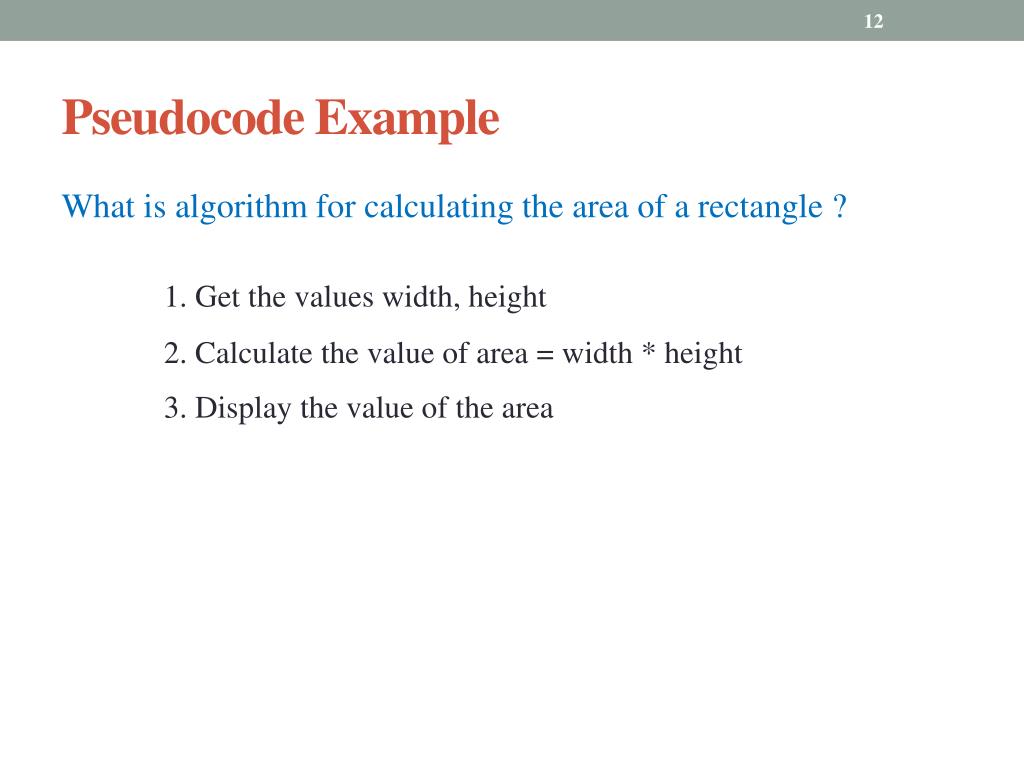 12

Pseudocode Example

What is algorithm for calculating the area of a rectangle ?

1. Get the values width, height

2. Calculate the value of area = width * height

3. Display the value of the area